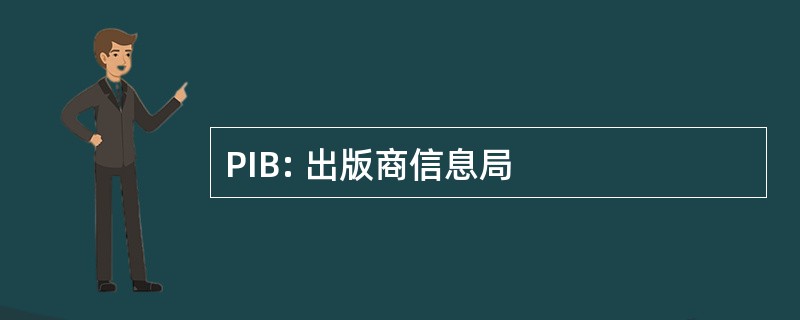 PIB: 出版商信息局